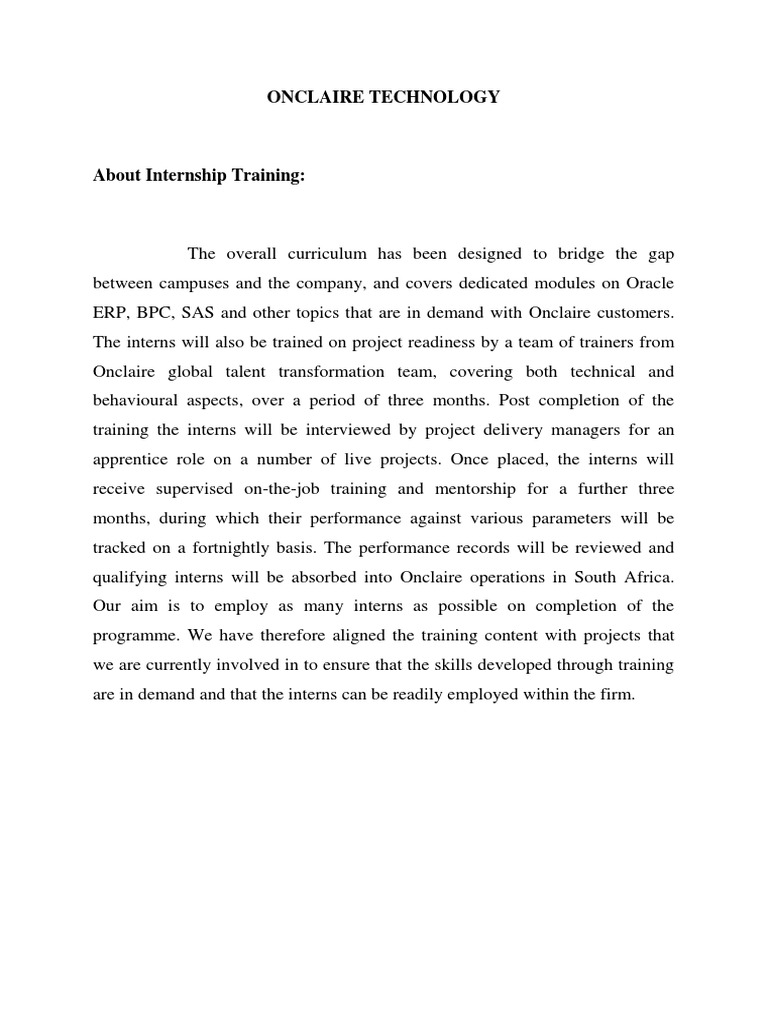 ONCLAIRE TECHNOLOGY

About Internship Training:

The overall curriculum has been designed to bridge the gap between campuses and the company, and covers dedicated modules on Oracle ERP, BPC, SAS and other topics that are in demand with Onclaire customers. The interns will also be trained on project readiness by a team of trainers from Onclaire global talent transformation team, covering both technical and behavioural aspects, over a period of three months. Post completion of the training the interns will be interviewed by project delivery managers for an apprentice role on a number of live projects. Once placed, the interns will receive supervised on-the-job training and mentorship for a further three months, during which their performance against various parameters will be tracked on a fortnightly basis. The performance records will be reviewed and qualifying interns will be absorbed into Onclaire operations in South Africa. Our aim is to employ as many interns as possible on completion of the programme. We have therefore aligned the training content with projects that we are currently involved in to ensure that the skills developed through training are in demand and that the interns can be readily employed within the firm.